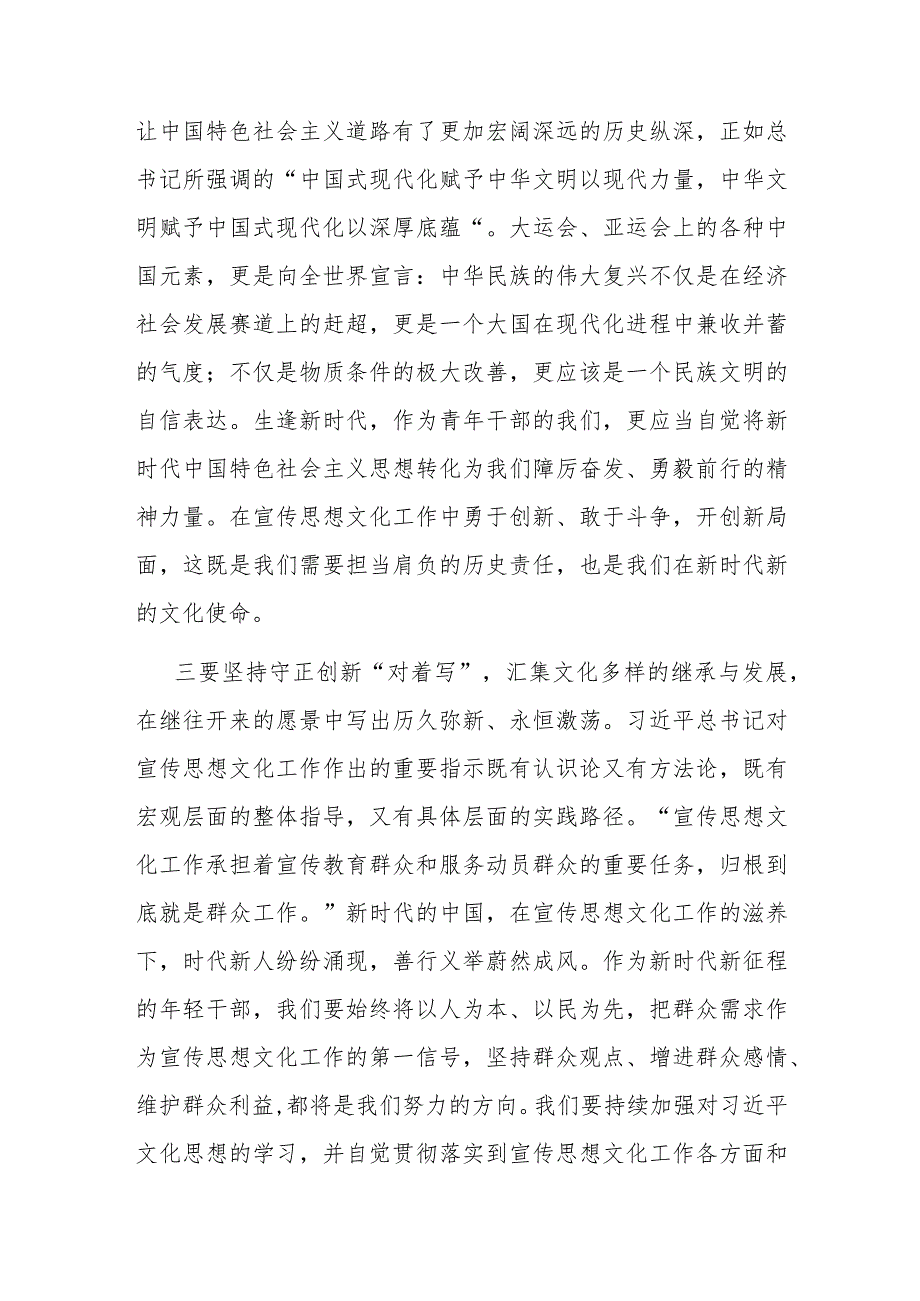 让中国特色社会主义道路有了更加宏阔深远的历史纵深，正如总书记所强调的“中国式现代化赋予中华文明以现代力量，中华文明赋予中国式现代化以深厚底蕴“。大运会、亚运会上的各种中国元素，更是向全世界宣言：中华民族的伟大复兴不仅是在经济社会发展赛道上的赶超，更是一个大国在现代化进程中兼收并蓄的气度；不仅是物质条件的极大改善，更应该是一个民族文明的自信表达。生逢新时代，作为青年干部的我们，更应当自觉将新时代中国特色社会主义思想转化为我们障厉奋发、勇毅前行的精神力量。在宣传思想文化工作中勇于创新、敢于斗争，开创新局面，这既是我们需要担当肩负的历史责任，也是我们在新时代新的文化使命。

三要坚持守正创新“对着写”，汇集文化多样的继承与发展，在继往开来的愿景中写出历久弥新、永恒激荡。习近平总书记对宣传思想文化工作作出的重要指示既有认识论又有方法论，既有宏观层面的整体指导，又有具体层面的实践路径。“宣传思想文化工作承担着宣传教育群众和服务动员群众的重要任务，归根到底就是群众工作。”新时代的中国，在宣传思想文化工作的滋养下，时代新人纷纷涌现，善行义举蔚然成风。作为新时代新征程的年轻干部，我们要始终将以人为本、以民为先，把群众需求作为宣传思想文化工作的第一信号，坚持群众观点、增进群众感情、维护群众利益，都将是我们努力的方向。我们要持续加强对习近平文化思想的学习，并自觉贯彻落实到宣传思想文化工作各方面和